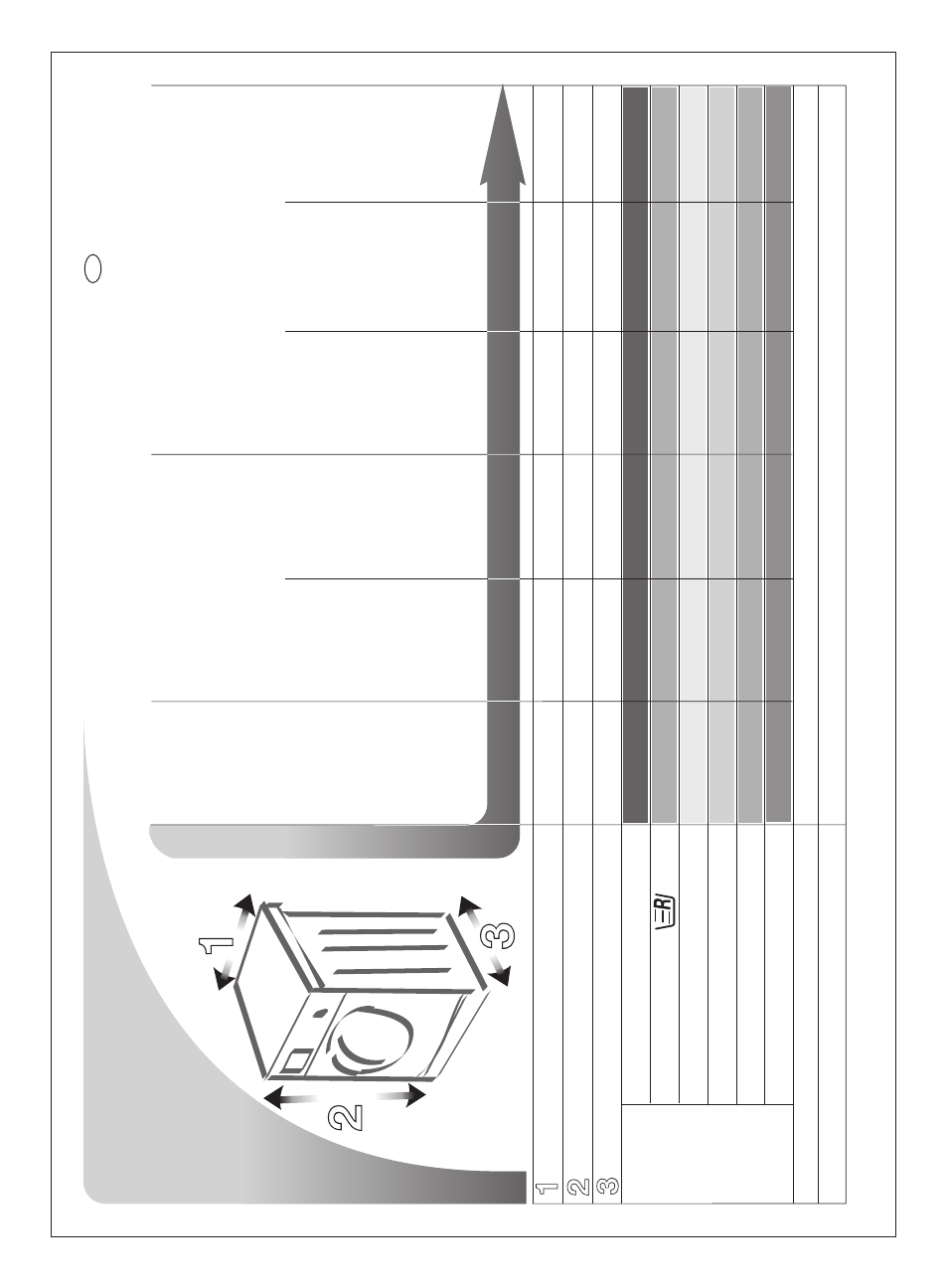 1
2
3
1
2
3